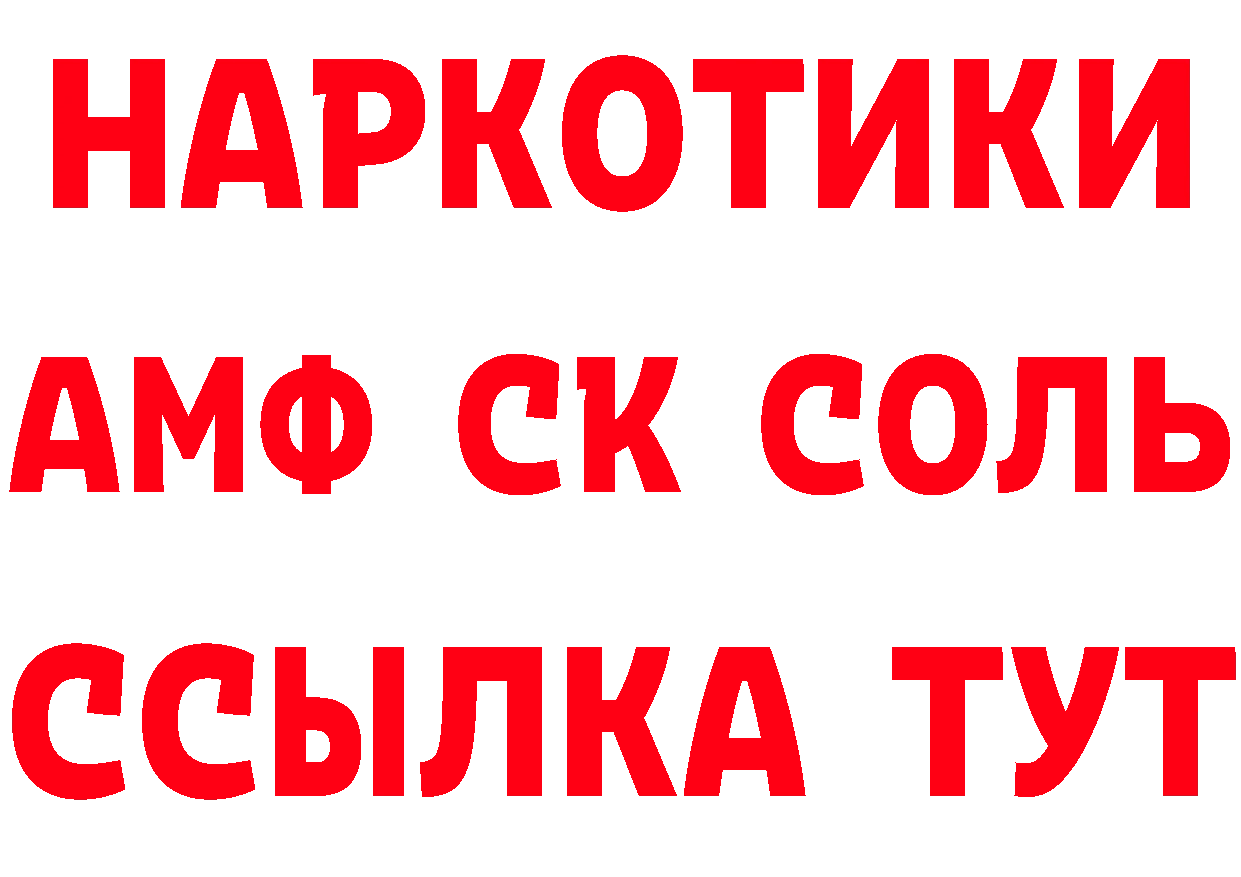 НАРКОТИКИ
АМФ СК СОЛЬ
ССЫЛКА ТУТ